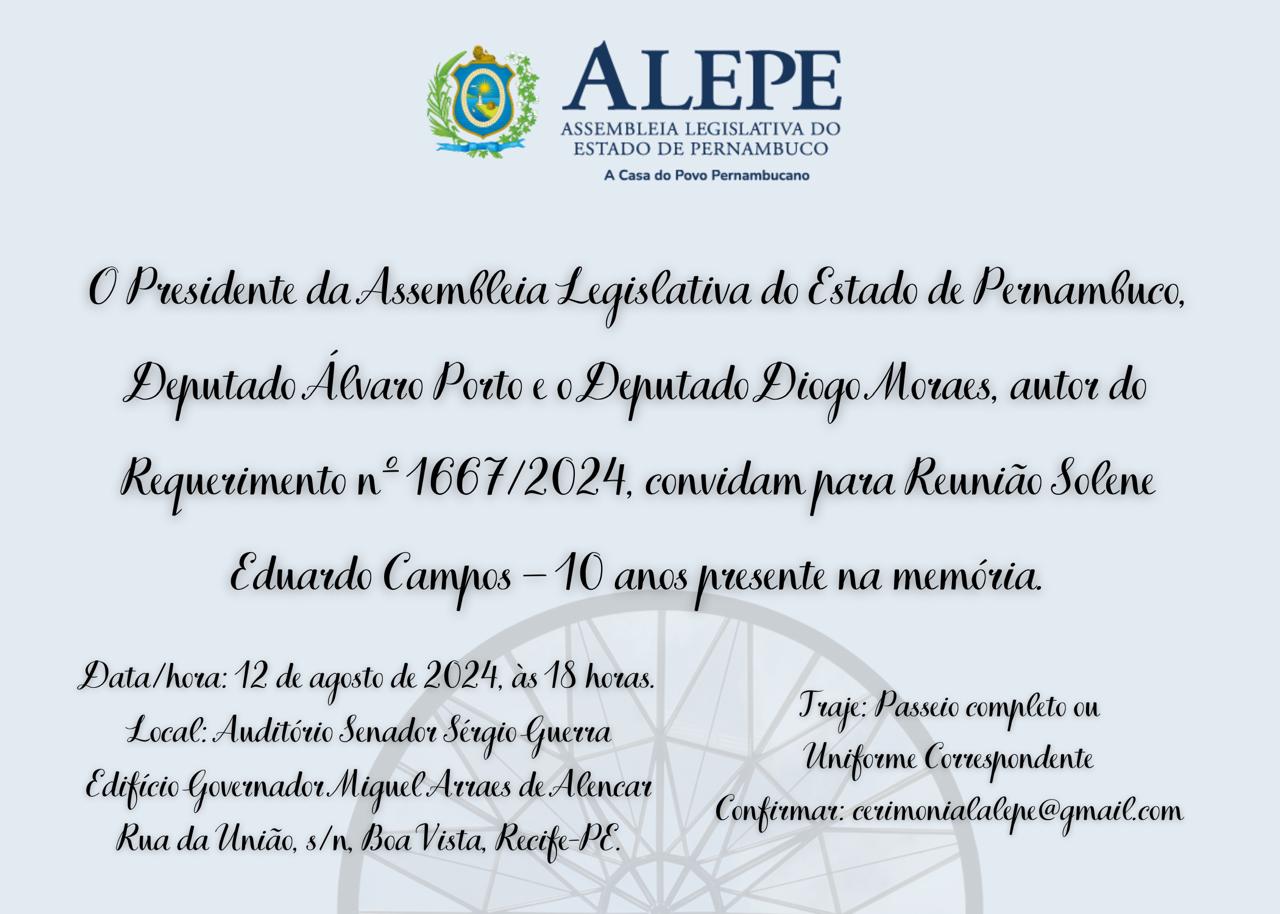 ALEPE
ASSEMBLEIA LEGISLATIVA DO ESTADO DE PERNAMBUCO
A Casa do Povo Pernambucano

O Presidente da Assembleia Legislativa do Estado de Pernambuco, Deputado Álvaro Porto e o Deputado Diogo Moraes, autor do Requerimento nº 1667/2024, convidam para Reunião Solene Eduardo Campos – 10 anos presente na memória.

Data/hora: 12 de agosto de 2024, às 18 horas.
Local: Auditório Senador Sérgio Guerra
Edifício Governador Miguel Arraes de Alencar
Rua da União, s/n, Boa Vista, Recife-PE.

Traje: Passeio completo ou Uniforme Correspondente
Confirmar: cerimonialalepe@gmail.com